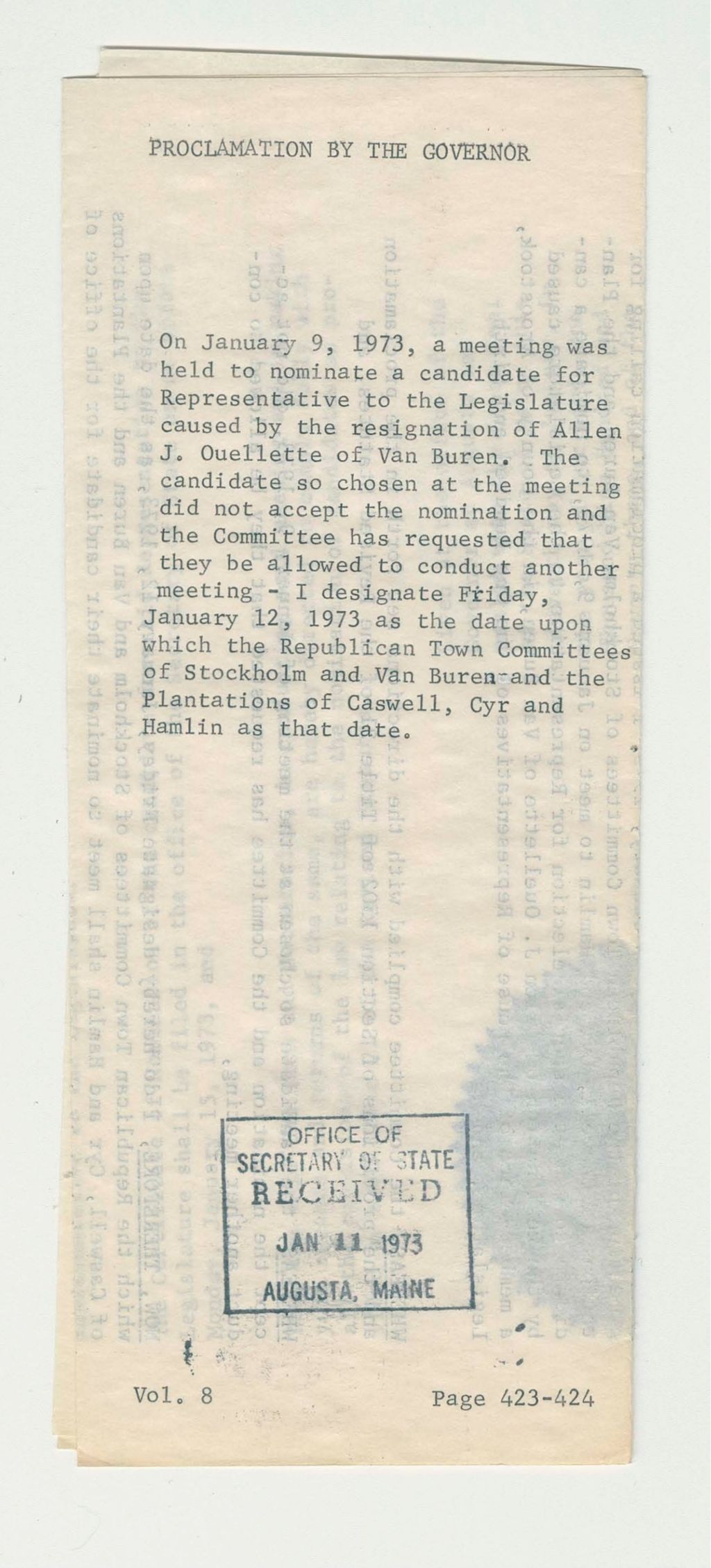 PROCLAMATION BY THE GOVERNOR

On January 9, 1973, a meeting was held to nominate a candidate for Representative to the Legislature caused by the resignation of Allen J. Ouellette of Van Buren. The candidate so chosen at the meeting did not accept the nomination and the Committee has requested that they be allowed to conduct another meeting - I designate Friday, January 12, 1973 as the date upon which the Republican Town Committees of Stockholm and Van Buren and the Plantations of Caswell, Cyr and Hamlin as that date.

OFFICE OF
SECRETARY OF STATE
RECEIVED
JAN 11 1973
AUGUSTA, MAINE

Vol. 8

Page 423-424